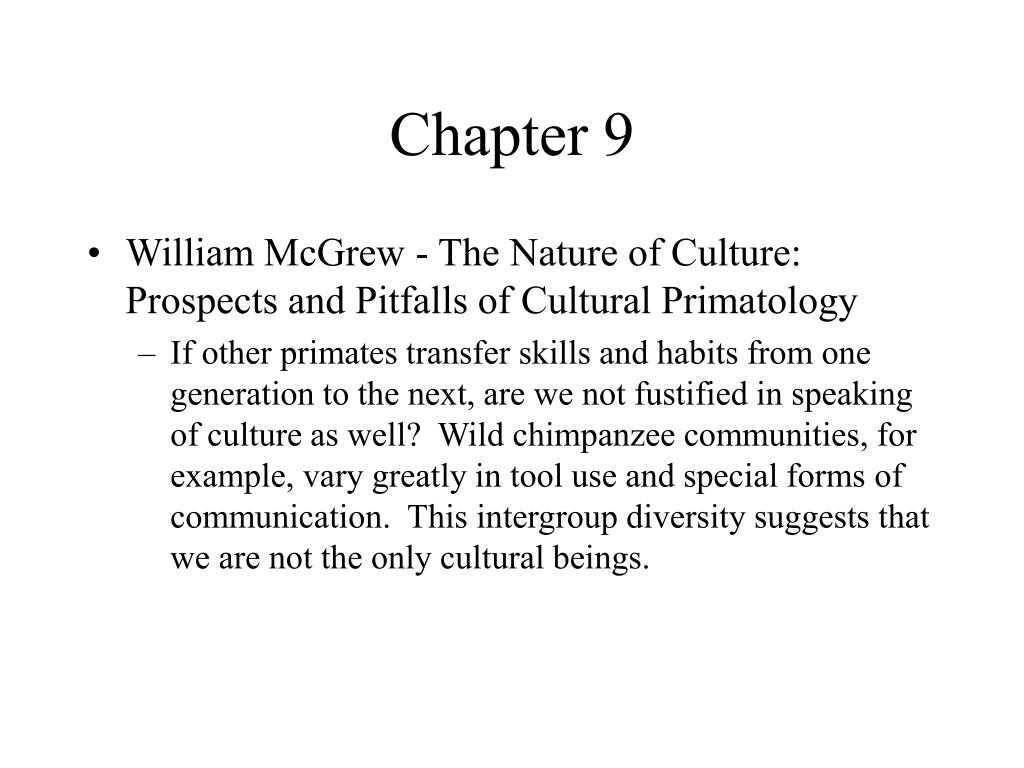 Chapter 9

• William McGrew - The Nature of Culture: Prospects and Pitfalls of Cultural Primatology

– If other primates transfer skills and habits from one generation to the next, are we not fustified in speaking of culture as well? Wild chimpanzee communities, for example, vary greatly in tool use and special forms of communication. This intergroup diversity suggests that we are not the only cultural beings.